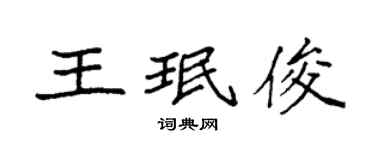 王珉俊

词典网